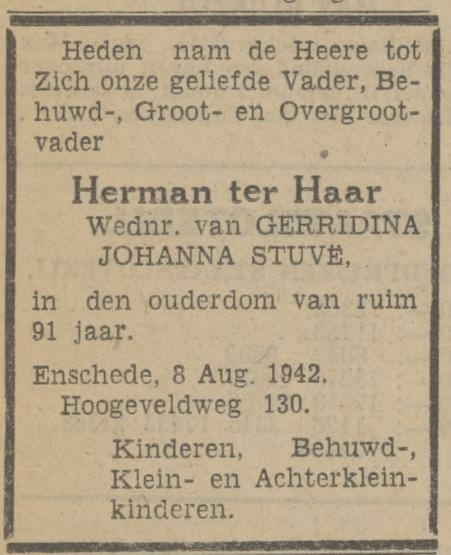 Heden nam de Heere tot Zich onze geliefde Vader, Behuwd-, Groot- en Overgrootvader

Herman ter Haar
Wednr. van GERRIDINA JOHANNA STUVÉ,

in den ouderdom van ruim 91 jaar.

Enschede, 8 Aug. 1942.
Hoogeveldweg 130.

Kinderen, Behuwd-, Klein- en Achterkleinkinderen.